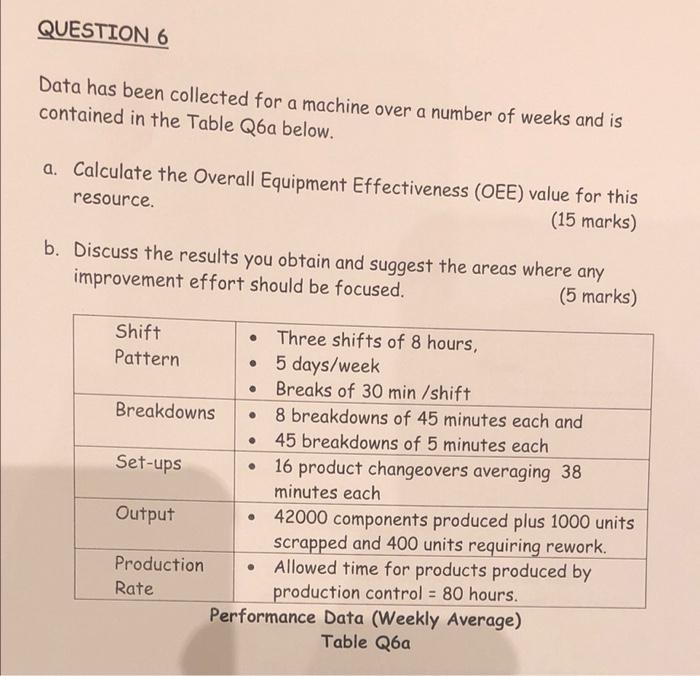 QUESTION 6

Data has been collected for a machine over a number of weeks and is contained in the Table Q6a below.

a. Calculate the Overall Equipment Effectiveness (OEE) value for this resource. (15 marks)

b. Discuss the results you obtain and suggest the areas where any improvement effort should be focused. (5 marks)

| | |
|---|---|
| Shift Pattern | • Three shifts of 8 hours, • 5 days/week • Breaks of 30 min /shift |
| Breakdowns | • 8 breakdowns of 45 minutes each and • 45 breakdowns of 5 minutes each |
| Set-ups | • 16 product changeovers averaging 38 minutes each |
| Output | • 42000 components produced plus 1000 units scrapped and 400 units requiring rework. |
| Production Rate | • Allowed time for products produced by production control = 80 hours. |

Performance Data (Weekly Average)
Table Q6a